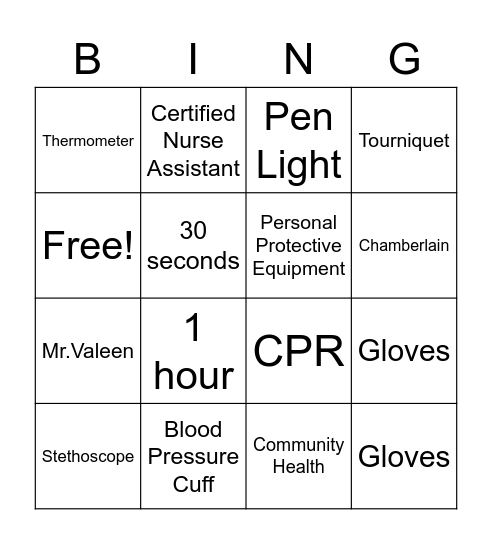 | B | I | N | G |
|---|---|---|---|
| Thermometer | Certified Nurse Assistant | Pen Light | Tourniquet |
| Free! | 30 seconds | Personal Protective Equipment | Chamberlain |
| Mr.Valeen | 1 hour | CPR | Gloves |
| Stethoscope | Blood Pressure Cuff | Community Health | Gloves |